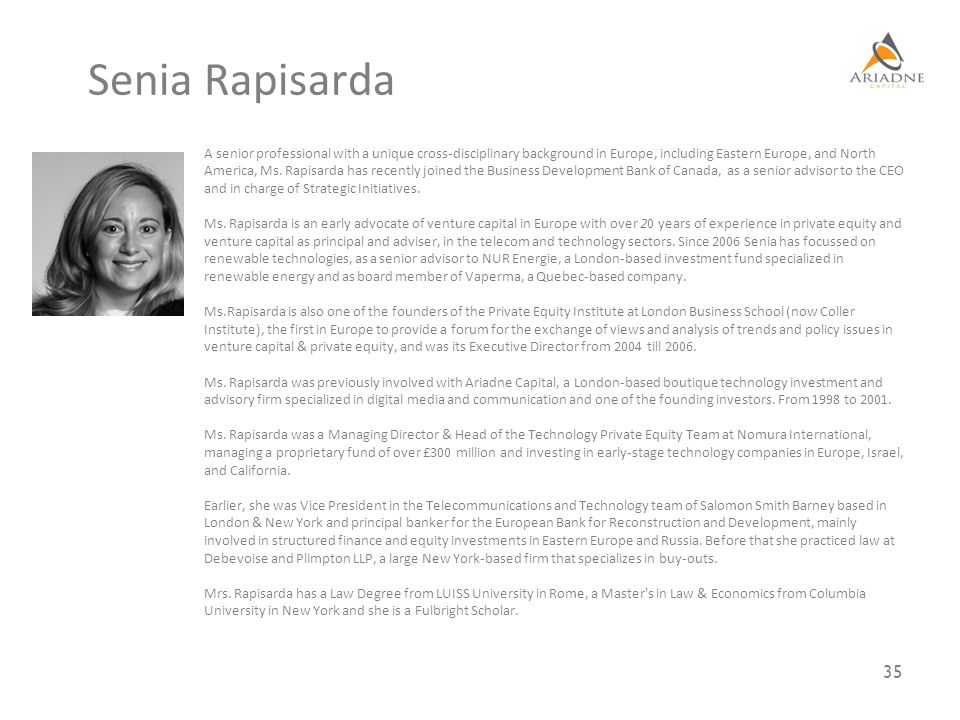 Senia Rapisarda

ARIADNE
CAPITAL

A senior professional with a unique cross-disciplinary background in Europe, including Eastern Europe, and North America, Ms. Rapisarda has recently joined the Business Development Bank of Canada, as a senior advisor to the CEO and in charge of Strategic Initiatives.

Ms. Rapisarda is an early advocate of venture capital in Europe with over 20 years of experience in private equity and venture capital as principal and adviser, in the telecom and technology sectors. Since 2006 Senia has focussed on renewable technologies, as a senior advisor to NUR Energie, a London-based investment fund specialized in renewable energy and as board member of Vaperma, a Quebec-based company.

Ms.Rapisarda is also one of the founders of the Private Equity Institute at London Business School (now Coller Institute), the first in Europe to provide a forum for the exchange of views and analysis of trends and policy issues in venture capital & private equity, and was its Executive Director from 2004 till 2006.

Ms. Rapisarda was previously involved with Ariadne Capital, a London-based boutique technology investment and advisory firm specialized in digital media and communication and one of the founding investors. From 1998 to 2001.

Ms. Rapisarda was a Managing Director & Head of the Technology Private Equity Team at Nomura International, managing a proprietary fund of over £300 million and investing in early-stage technology companies in Europe, Israel, and California.

Earlier, she was Vice President in the Telecommunications and Technology team of Salomon Smith Barney based in London & New York and principal banker for the European Bank for Reconstruction and Development, mainly involved in structured finance and equity investments in Eastern Europe and Russia. Before that she practiced law at Debevoise and Plimpton LLP, a large New York-based firm that specializes in buy-outs.

Mrs. Rapisarda has a Law Degree from LUISS University in Rome, a Master's in Law & Economics from Columbia University in New York and she is a Fulbright Scholar.

35